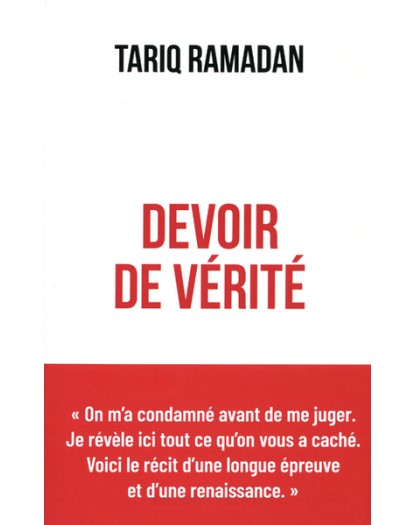 TARIQ RAMADAN

DEVOIR DE VÉRITÉ

« On m'a condamné avant de me juger. Je révèle ici tout ce qu'on vous a caché. Voici le récit d'une longue épreuve et d'une renaissance. »